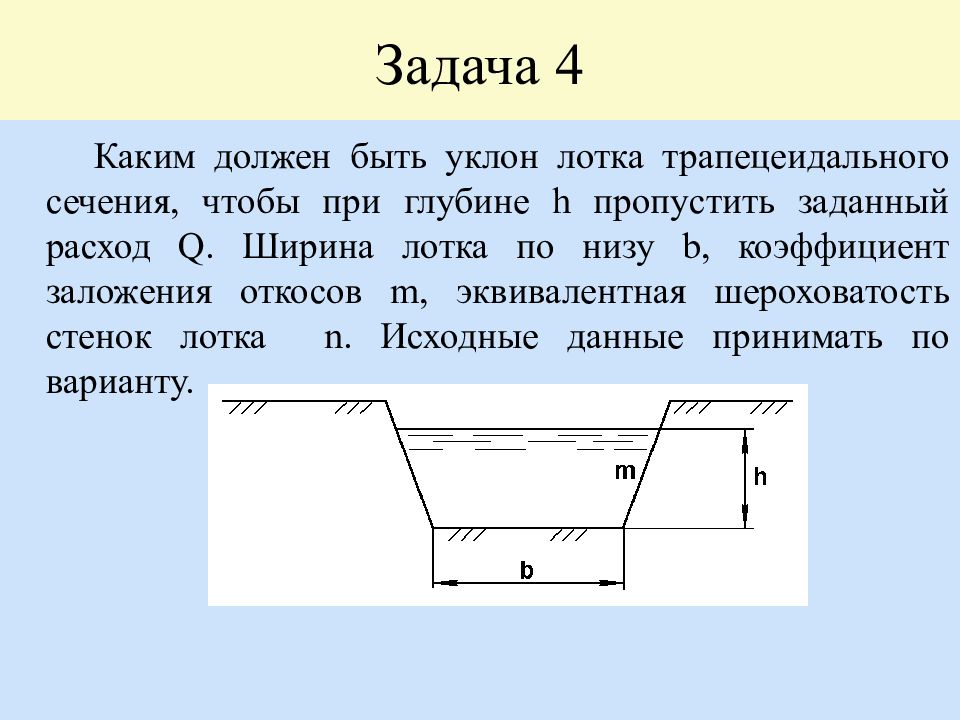 Задача 4

Каким должен быть уклон лотка трапецеидального сечения, чтобы при глубине h пропустить заданный расход Q. Ширина лотка по низу b, коэффициент заложения откосов m, эквивалентная шероховатость стенок лотка n. Исходные данные принимать по варианту.

m
h
b